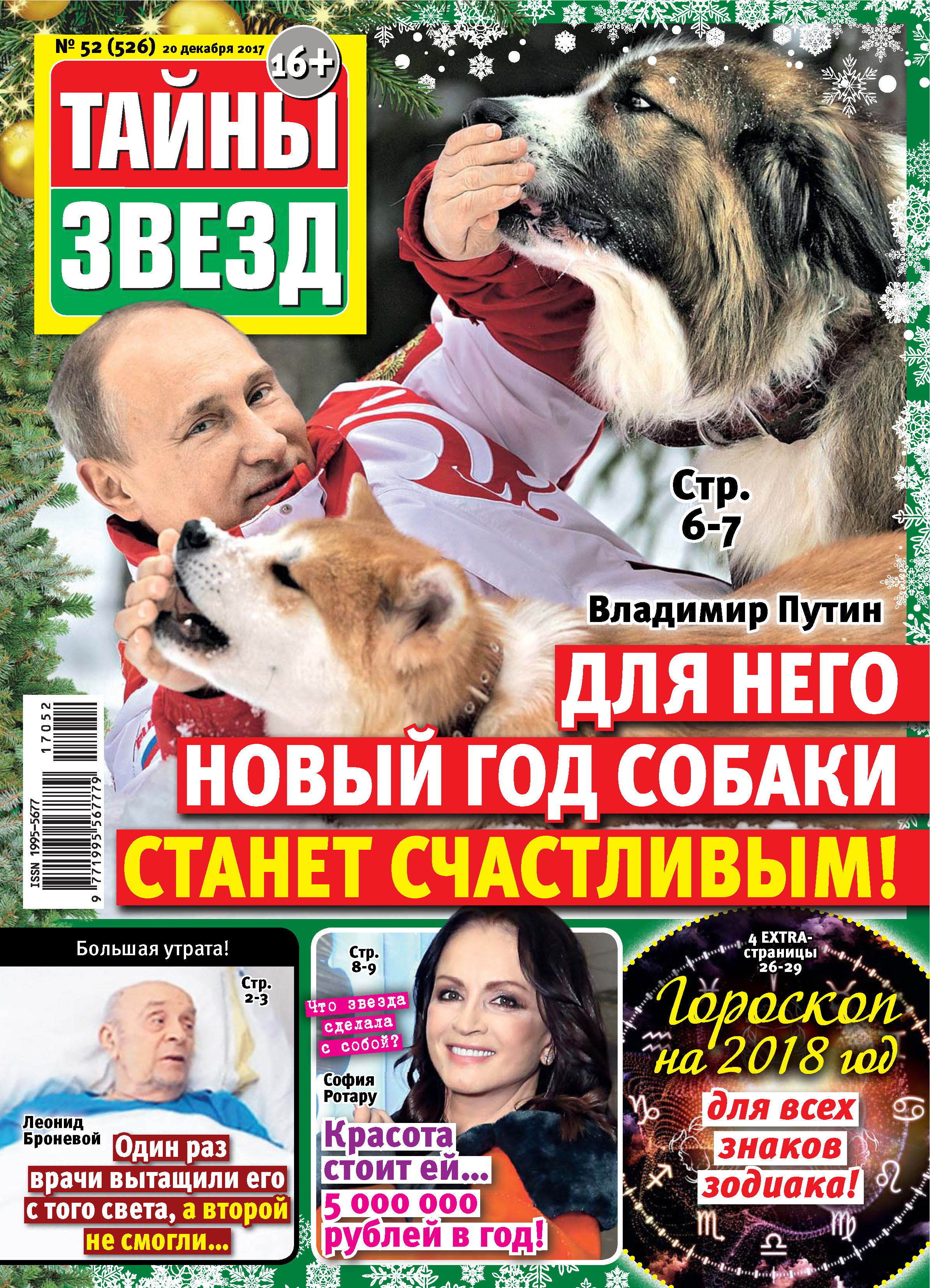 № 52 (526) 20 декабря 2017

16+

ТАЙНЫ ЗВЕЗД

Стр. 6-7

Владимир Путин

ДЛЯ НЕГО НОВЫЙ ГОД СОБАКИ СТАНЕТ СЧАСТЛИВЫМ!

ISSN 1995-5677

9 771995 567779

17052

Большая утрата!

Стр. 2-3

Леонид Броневой

Один раз врачи вытащили его с того света, а второй не смогли...

Стр. 8-9

Что звезда сделала с собой?

София Ротару

Красота стоит ей... 5 000 000 рублей в год!

4 EXTRA-страницы 26-29

Гороскоп на 2018 год

для всех знаков зодиака!